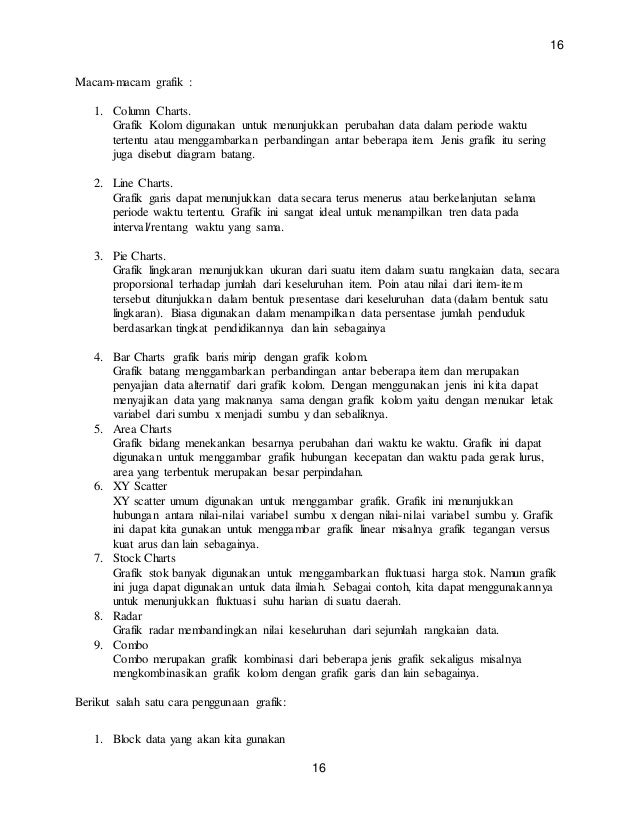 16

Macam-macam grafik :

1. Column Charts.
Grafik Kolom digunakan untuk menunjukkan perubahan data dalam periode waktu tertentu atau menggambarkan perbandingan antar beberapa item. Jenis grafik itu sering juga disebut diagram batang.

2. Line Charts.
Grafik garis dapat menunjukkan data secara terus menerus atau berkelanjutan selama periode waktu tertentu. Grafik ini sangat ideal untuk menampilkan tren data pada interval/rentang waktu yang sama.

3. Pie Charts.
Grafik lingkaran menunjukkan ukuran dari suatu item dalam suatu rangkaian data, secara proporsional terhadap jumlah dari keseluruhan item. Poin atau nilai dari item-item tersebut ditunjukkan dalam bentuk presentase dari keseluruhan data (dalam bentuk satu lingkaran). Biasa digunakan dalam menampilkan data persentase jumlah penduduk berdasarkan tingkat pendidikannya dan lain sebagainya

4. Bar Charts grafik baris mirip dengan grafik kolom.
Grafik batang menggambarkan perbandingan antar beberapa item dan merupakan penyajian data alternatif dari grafik kolom. Dengan menggunakan jenis ini kita dapat menyajikan data yang maknanya sama dengan grafik kolom yaitu dengan menukar letak variabel dari sumbu x menjadi sumbu y dan sebaliknya.
5. Area Charts
Grafik bidang menekankan besarnya perubahan dari waktu ke waktu. Grafik ini dapat digunakan untuk menggambar grafik hubungan kecepatan dan waktu pada gerak lurus, area yang terbentuk merupakan besar perpindahan.
6. XY Scatter
XY scatter umum digunakan untuk menggambar grafik. Grafik ini menunjukkan hubungan antara nilai-nilai variabel sumbu x dengan nilai-nilai variabel sumbu y. Grafik ini dapat kita gunakan untuk menggambar grafik linear misalnya grafik tegangan versus kuat arus dan lain sebagainya.
7. Stock Charts
Grafik stok banyak digunakan untuk menggambarkan fluktuasi harga stok. Namun grafik ini juga dapat digunakan untuk data ilmiah. Sebagai contoh, kita dapat menggunakannya untuk menunjukkan fluktuasi suhu harian di suatu daerah.
8. Radar
Grafik radar membandingkan nilai keseluruhan dari sejumlah rangkaian data.
9. Combo
Combo merupakan grafik kombinasi dari beberapa jenis grafik sekaligus misalnya mengkombinasikan grafik kolom dengan grafik garis dan lain sebagainya.

Berikut salah satu cara penggunaan grafik:

1. Block data yang akan kita gunakan

16